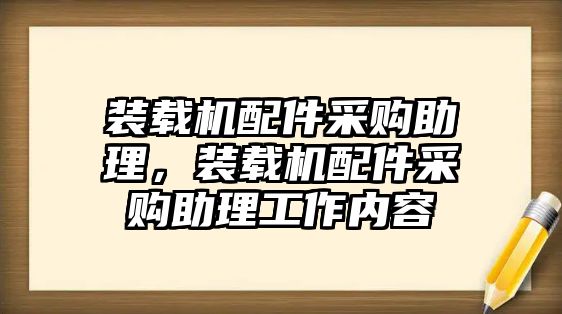 装载机配件采购助理，装载机配件采购助理工作内容